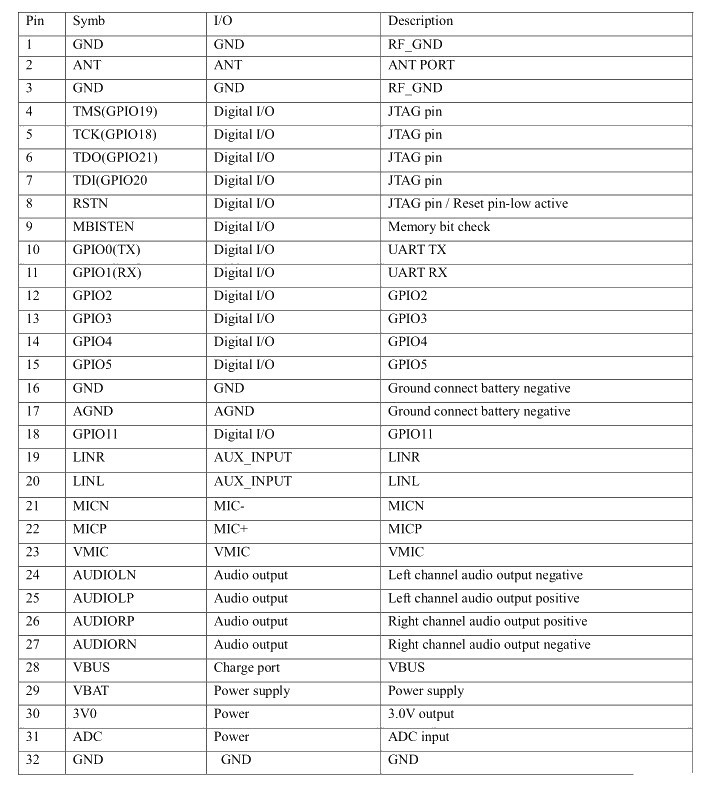 | Pin | Symb | I/O | Description |
|---|---|---|---|
| 1 | GND | GND | RF_GND |
| 2 | ANT | ANT | ANT PORT |
| 3 | GND | GND | RF_GND |
| 4 | TMS(GPIO19) | Digital I/O | JTAG pin |
| 5 | TCK(GPIO18) | Digital I/O | JTAG pin |
| 6 | TDO(GPIO21) | Digital I/O | JTAG pin |
| 7 | TDI(GPIO20 | Digital I/O | JTAG pin |
| 8 | RSTN | Digital I/O | JTAG pin / Reset pin-low active |
| 9 | MBISTEN | Digital I/O | Memory bit check |
| 10 | GPIO0(TX) | Digital I/O | UART TX |
| 11 | GPIO1(RX) | Digital I/O | UART RX |
| 12 | GPIO2 | Digital I/O | GPIO2 |
| 13 | GPIO3 | Digital I/O | GPIO3 |
| 14 | GPIO4 | Digital I/O | GPIO4 |
| 15 | GPIO5 | Digital I/O | GPIO5 |
| 16 | GND | GND | Ground connect battery negative |
| 17 | AGND | AGND | Ground connect battery negative |
| 18 | GPIO11 | Digital I/O | GPIO11 |
| 19 | LINR | AUX_INPUT | LINR |
| 20 | LINL | AUX_INPUT | LINL |
| 21 | MICN | MIC- | MICN |
| 22 | MICP | MIC+ | MICP |
| 23 | VMIC | VMIC | VMIC |
| 24 | AUDIOLN | Audio output | Left channel audio output negative |
| 25 | AUDIOLP | Audio output | Left channel audio output positive |
| 26 | AUDIORP | Audio output | Right channel audio output positive |
| 27 | AUDIORN | Audio output | Right channel audio output negative |
| 28 | VBUS | Charge port | VBUS |
| 29 | VBAT | Power supply | Power supply |
| 30 | 3V0 | Power | 3.0V output |
| 31 | ADC | Power | ADC input |
| 32 | GND | GND | GND |